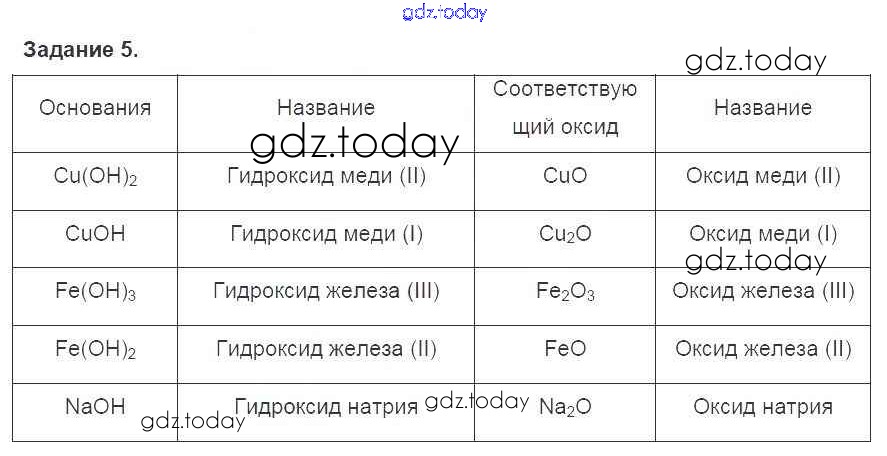 Задание 5.

| Основания | Название | Соответствующий оксид | Название |
|---|---|---|---|
| $Cu(OH)_2$ | Гидроксид меди (II) | $CuO$ | Оксид меди (II) |
| $CuOH$ | Гидроксид меди (I) | $Cu_2O$ | Оксид меди (I) |
| $Fe(OH)_3$ | Гидроксид железа (III) | $Fe_2O_3$ | Оксид железа (III) |
| $Fe(OH)_2$ | Гидроксид железа (II) | $FeO$ | Оксид железа (II) |
| $NaOH$ | Гидроксид натрия | $Na_2O$ | Оксид натрия |

gdz.today